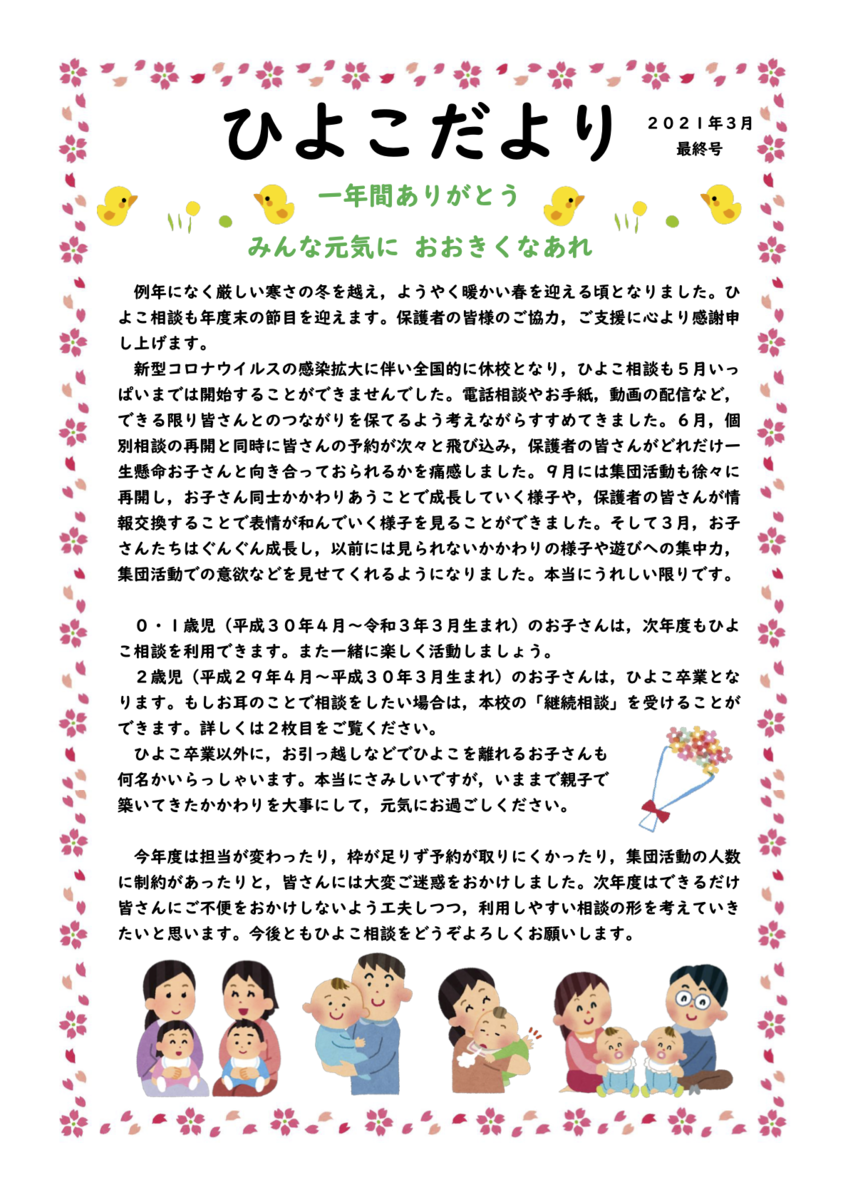 ひよこだより

２０２１年３月
最終号

一年間ありがとう
みんな元気に　おおきくなあれ

例年になく厳しい寒さの冬を越え，ようやく暖かい春を迎える頃となりました。ひよこ相談も年度末の節目を迎えます。保護者の皆様のご協力，ご支援に心より感謝申し上げます。

新型コロナウイルスの感染拡大に伴い全国的に休校となり，ひよこ相談も５月いっぱいまでは開始することができませんでした。電話相談やお手紙，動画の配信など，できる限り皆さんとのつながりを保てるよう考えながらすすめてきました。６月，個別相談の再開と同時に皆さんの予約が次々と飛び込み，保護者の皆さんがどれだけ一生懸命お子さんと向き合っておられるかを痛感しました。９月には集団活動も徐々に再開し，お子さん同士かかわりあうことで成長していく様子や，保護者の皆さんが情報交換することで表情が和んでいく様子を見ることができました。そして３月，お子さんたちはぐんぐん成長し，以前には見られないかかわりの様子や遊びへの集中力，集団活動での意欲などを見せてくれるようになりました。本当にうれしい限りです。

０・１歳児（平成３０年４月～令和３年３月生まれ）のお子さんは，次年度もひよこ相談を利用できます。また一緒に楽しく活動しましょう。

２歳児（平成２９年４月～平成３０年３月生まれ）のお子さんは，ひよこ卒業となります。もしお耳のことで相談をしたい場合は，本校の「継続相談」を受けることができます。詳しくは２枚目をご覧ください。

ひよこ卒業以外に，お引っ越しなどでひよこを離れるお子さんも何名かいらっしゃいます。本当にさみしいですが，いままで親子で築いてきたかかわりを大事にして，元気にお過ごしください。

今年度は担当が変わったり，枠が足りず予約が取りにくかったり，集団活動の人数に制約があったりと，皆さんには大変ご迷惑をおかけしました。次年度はできるだけ皆さんにご不便をおかけしないよう工夫しつつ，利用しやすい相談の形を考えていきたいと思います。今後ともひよこ相談をどうぞよろしくお願いします。